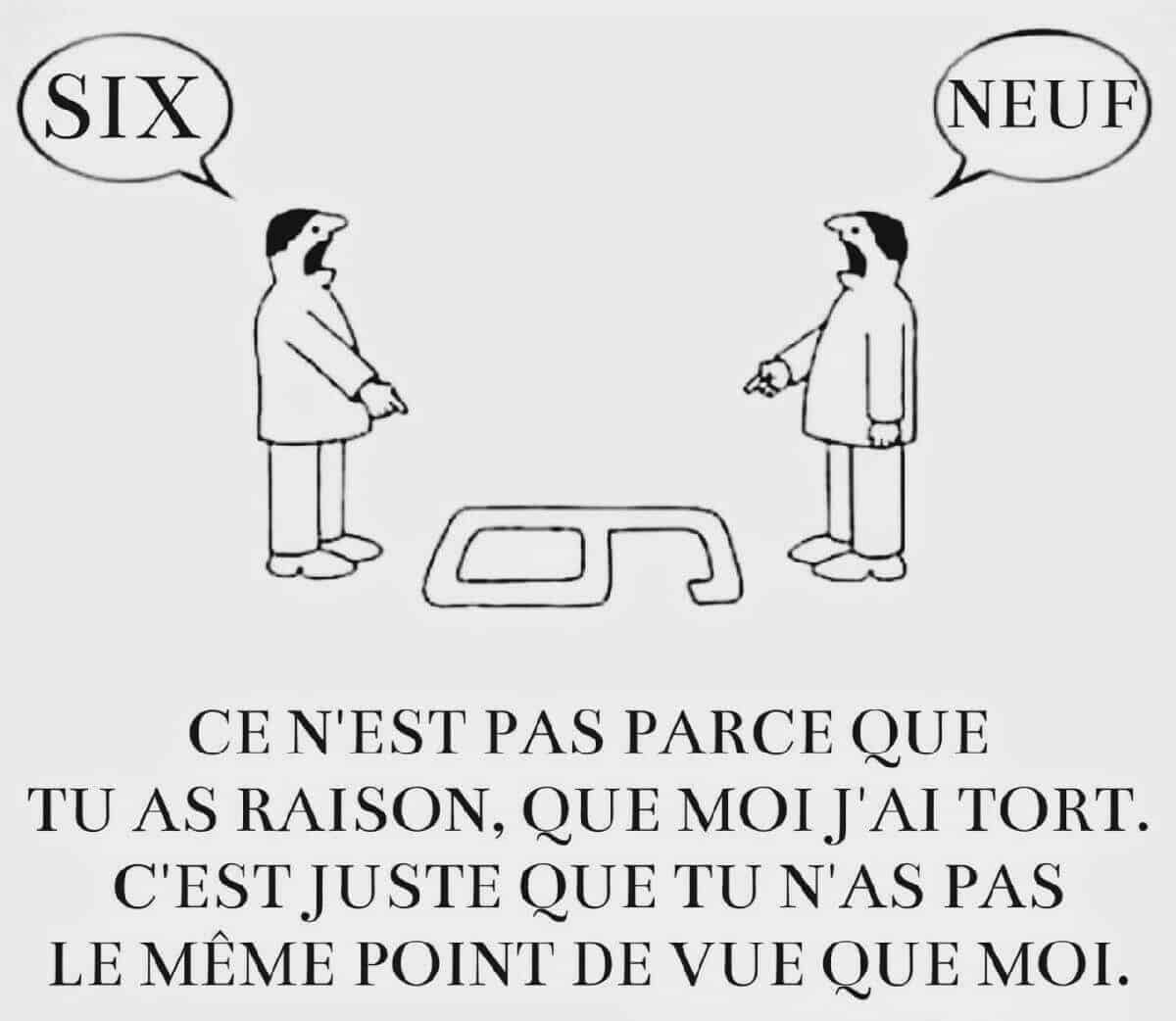 SIX

NEUF

CE N'EST PAS PARCE QUE TU AS RAISON, QUE MOI J'AI TORT. C'EST JUSTE QUE TU N'AS PAS LE MÊME POINT DE VUE QUE MOI.